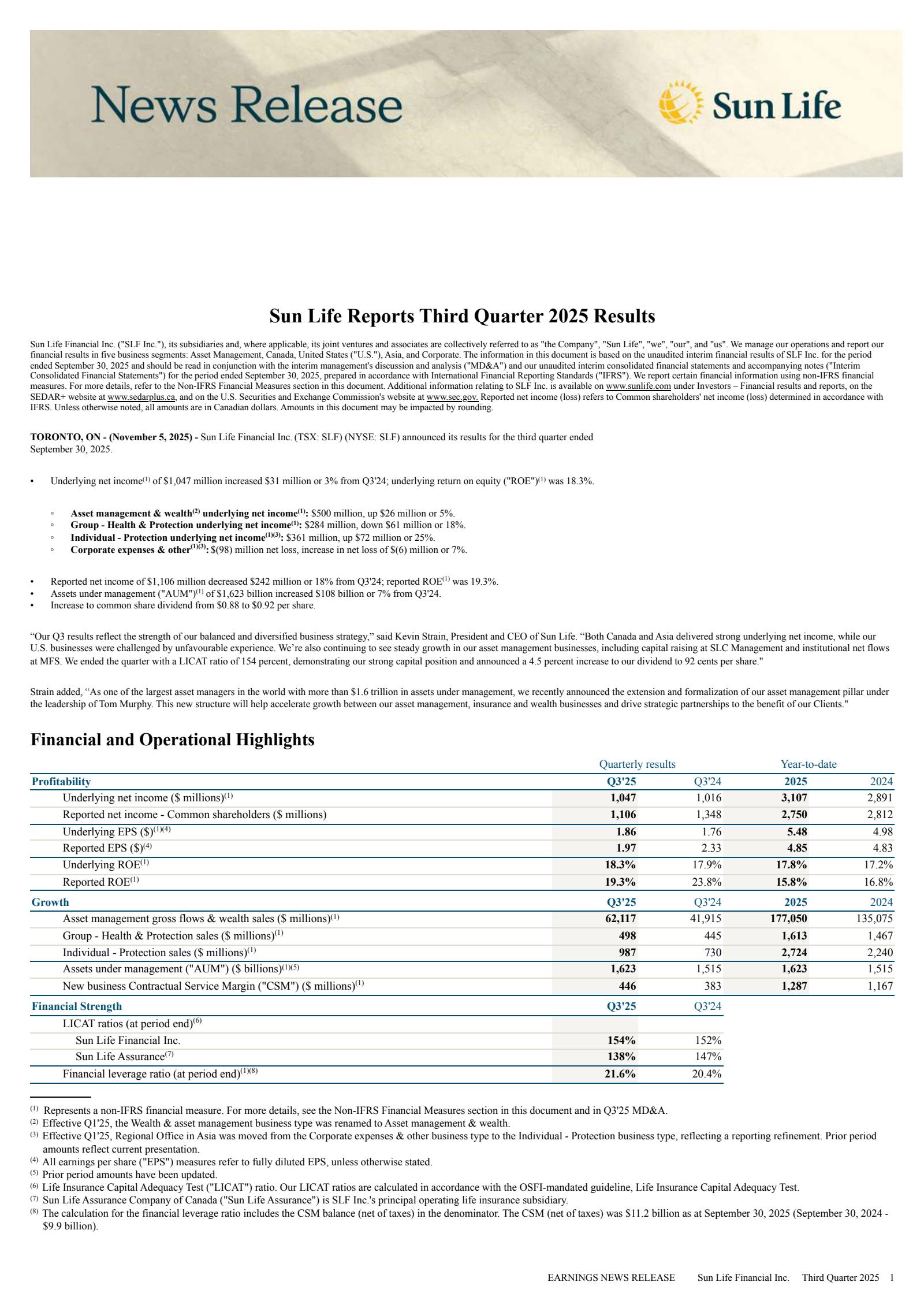 News Release

Sun Life

Sun Life Reports Third Quarter 2025 Results

Sun Life Financial Inc. ("SLF Inc."), its subsidiaries and, where applicable, its joint ventures and associates are collectively referred to as "the Company", "Sun Life", "we", "our", and "us". We manage our operations and report our financial results in five business segments: Asset Management, Canada, United States ("U.S."), Asia, and Corporate. The information in this document is based on the unaudited interim financial results of SLF Inc. for the period ended September 30, 2025 and should be read in conjunction with the interim management's discussion and analysis ("MD&A") and our unaudited interim consolidated financial statements and accompanying notes ("Interim Consolidated Financial Statements") for the period ended September 30, 2025, prepared in accordance with International Financial Reporting Standards ("IFRS"). We report certain financial information using non-IFRS financial measures. For more details, refer to the Non-IFRS Financial Measures section in this document. Additional information relating to SLF Inc. is available on www.sunlife.com under Investors – Financial results and reports, on the SEDAR+ website at www.sedarplus.ca, and on the U.S. Securities and Exchange Commission's website at www.sec.gov. Reported net income (loss) refers to Common shareholders' net income (loss) determined in accordance with IFRS. Unless otherwise noted, all amounts are in Canadian dollars. Amounts in this document may be impacted by rounding.

TORONTO, ON - (November 5, 2025) - Sun Life Financial Inc. (TSX: SLF) (NYSE: SLF) announced its results for the third quarter ended September 30, 2025.

• Underlying net income$^{(1)}$ of $1,047 million increased $31 million or 3% from Q3'24; underlying return on equity ("ROE")$^{(1)}$ was 18.3%.

◦ Asset management & wealth$^{(2)}$ underlying net income$^{(1)}$: $500 million, up $26 million or 5%.
◦ Group - Health & Protection underlying net income$^{(1)}$: $284 million, down $61 million or 18%.
◦ Individual - Protection underlying net income$^{(1)(3)}$: $361 million, up $72 million or 25%.
◦ Corporate expenses & other$^{(1)(3)}$: $(98) million net loss, increase in net loss of $(6) million or 7%.

• Reported net income of $1,106 million decreased $242 million or 18% from Q3'24; reported ROE$^{(1)}$ was 19.3%.
• Assets under management ("AUM")$^{(1)}$ of $1,623 billion increased $108 billion or 7% from Q3'24.
• Increase to common share dividend from $0.88 to $0.92 per share.

“Our Q3 results reflect the strength of our balanced and diversified business strategy,” said Kevin Strain, President and CEO of Sun Life. “Both Canada and Asia delivered strong underlying net income, while our U.S. businesses were challenged by unfavourable experience. We’re also continuing to see steady growth in our asset management businesses, including capital raising at SLC Management and institutional net flows at MFS. We ended the quarter with a LICAT ratio of 154 percent, demonstrating our strong capital position and announced a 4.5 percent increase to our dividend to 92 cents per share."

Strain added, “As one of the largest asset managers in the world with more than $1.6 trillion in assets under management, we recently announced the extension and formalization of our asset management pillar under the leadership of Tom Murphy. This new structure will help accelerate growth between our asset management, insurance and wealth businesses and drive strategic partnerships to the benefit of our Clients."

Financial and Operational Highlights

| | Quarterly results | | Year-to-date | |
|---|---|---|---|---|
| Profitability | Q3'25 | Q3'24 | 2025 | 2024 |
| Underlying net income ($ millions)$^{(1)}$ | 1,047 | 1,016 | 3,107 | 2,891 |
| Reported net income - Common shareholders ($ millions) | 1,106 | 1,348 | 2,750 | 2,812 |
| Underlying EPS ($)$^{(1)(4)}$ | 1.86 | 1.76 | 5.48 | 4.98 |
| Reported EPS ($)$^{(4)}$ | 1.97 | 2.33 | 4.85 | 4.83 |
| Underlying ROE$^{(1)}$ | 18.3% | 17.9% | 17.8% | 17.2% |
| Reported ROE$^{(1)}$ | 19.3% | 23.8% | 15.8% | 16.8% |
| Growth | Q3'25 | Q3'24 | 2025 | 2024 |
| Asset management gross flows & wealth sales ($ millions)$^{(1)}$ | 62,117 | 41,915 | 177,050 | 135,075 |
| Group - Health & Protection sales ($ millions)$^{(1)}$ | 498 | 445 | 1,613 | 1,467 |
| Individual - Protection sales ($ millions)$^{(1)}$ | 987 | 730 | 2,724 | 2,240 |
| Assets under management ("AUM") ($ billions)$^{(1)(5)}$ | 1,623 | 1,515 | 1,623 | 1,515 |
| New business Contractual Service Margin ("CSM") ($ millions)$^{(1)}$ | 446 | 383 | 1,287 | 1,167 |
| Financial Strength | Q3'25 | Q3'24 | | |
| LICAT ratios (at period end)$^{(6)}$ | | | | |
| Sun Life Financial Inc. | 154% | 152% | | |
| Sun Life Assurance$^{(7)}$ | 138% | 147% | | |
| Financial leverage ratio (at period end)$^{(1)(8)}$ | 21.6% | 20.4% | | |

$^{(1)}$ Represents a non-IFRS financial measure. For more details, see the Non-IFRS Financial Measures section in this document and in Q3'25 MD&A.
$^{(2)}$ Effective Q1'25, the Wealth & asset management business type was renamed to Asset management & wealth.
$^{(3)}$ Effective Q1'25, Regional Office in Asia was moved from the Corporate expenses & other business type to the Individual - Protection business type, reflecting a reporting refinement. Prior period amounts reflect current presentation.
$^{(4)}$ All earnings per share ("EPS") measures refer to fully diluted EPS, unless otherwise stated.
$^{(5)}$ Prior period amounts have been updated.
$^{(6)}$ Life Insurance Capital Adequacy Test ("LICAT") ratio. Our LICAT ratios are calculated in accordance with the OSFI-mandated guideline, Life Insurance Capital Adequacy Test.
$^{(7)}$ Sun Life Assurance Company of Canada ("Sun Life Assurance") is SLF Inc.'s principal operating life insurance subsidiary.
$^{(8)}$ The calculation for the financial leverage ratio includes the CSM balance (net of taxes) in the denominator. The CSM (net of taxes) was $11.2 billion as at September 30, 2025 (September 30, 2024 - $9.9 billion).

EARNINGS NEWS RELEASE Sun Life Financial Inc. Third Quarter 2025 1